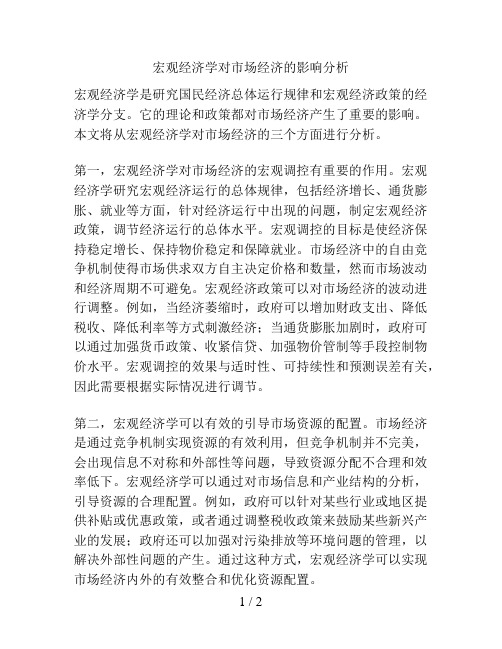 宏观经济学对市场经济的影响分析

宏观经济学是研究国民经济总体运行规律和宏观经济政策的经济学分支。它的理论和政策都对市场经济产生了重要的影响。本文将从宏观经济学对市场经济的三个方面进行分析。

第一，宏观经济学对市场经济的宏观调控有重要的作用。宏观经济学研究宏观经济运行的总体规律，包括经济增长、通货膨胀、就业等方面，针对经济运行中出现的问题，制定宏观经济政策，调节经济运行的总体水平。宏观调控的目标是使经济保持稳定增长、保持物价稳定和保障就业。市场经济中的自由竞争机制使得市场供求双方自主决定价格和数量，然而市场波动和经济周期不可避免。宏观经济政策可以对市场经济的波动进行调整。例如，当经济萎缩时，政府可以增加财政支出、降低税收、降低利率等方式刺激经济；当通货膨胀加剧时，政府可以通过加强货币政策、收紧信贷、加强物价管制等手段控制物价水平。宏观调控的效果与适时性、可持续性和预测误差有关，因此需要根据实际情况进行调节。

第二，宏观经济学可以有效的引导市场资源的配置。市场经济是通过竞争机制实现资源的有效利用，但竞争机制并不完美，会出现信息不对称和外部性等问题，导致资源分配不合理和效率低下。宏观经济学可以通过对市场信息和产业结构的分析，引导资源的合理配置。例如，政府可以针对某些行业或地区提供补贴或优惠政策，或者通过调整税收政策来鼓励某些新兴产业的发展；政府还可以加强对污染排放等环境问题的管理，以解决外部性问题的产生。通过这种方式，宏观经济学可以实现市场经济内外的有效整合和优化资源配置。

1 / 2